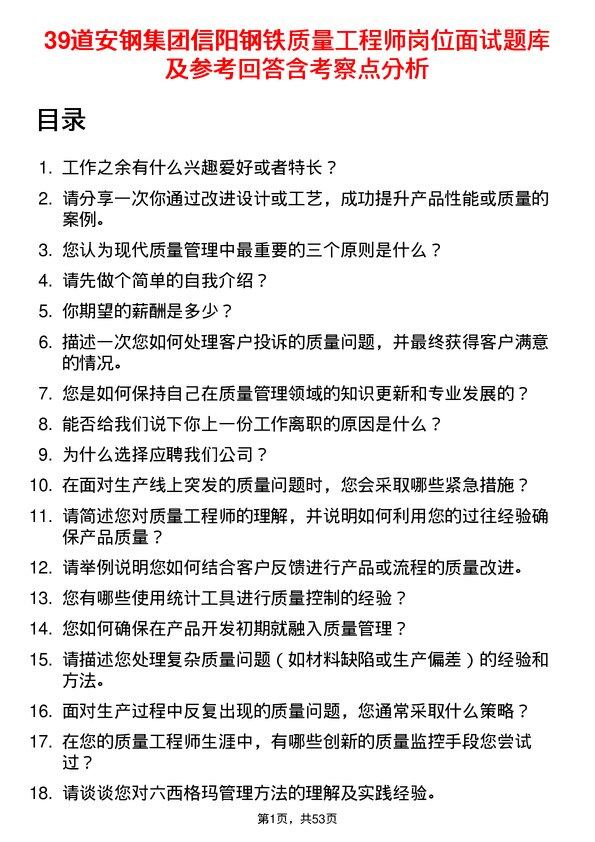 39道安钢集团信阳钢铁质量工程师岗位面试题库及参考回答含考察点分析

目录

1. 工作之余有什么兴趣爱好或者特长？
2. 请分享一次你通过改进设计或工艺，成功提升产品性能或质量的案例。
3. 您认为现代质量管理中最重要的三个原则是什么？
4. 请先做个简单的自我介绍？
5. 你期望的薪酬是多少？
6. 描述一次您如何处理客户投诉的质量问题，并最终获得客户满意的情况。
7. 您是如何保持自己在质量管理领域的知识更新和专业发展的？
8. 能否给我们说下你上一份工作离职的原因是什么？
9. 为什么选择应聘我们公司？
10. 在面对生产线上突发的质量问题时，您会采取哪些紧急措施？
11. 请简述您对质量工程师的理解，并说明如何利用您的过往经验确保产品质量？
12. 请举例说明您如何结合客户反馈进行产品或流程的质量改进。
13. 您有哪些使用统计工具进行质量控制的经验？
14. 您如何确保在产品开发初期就融入质量管理？
15. 请描述您处理复杂质量问题（如材料缺陷或生产偏差）的经验和方法。
16. 面对生产过程中反复出现的质量问题，您通常采取什么策略？
17. 在您的质量工程师生涯中，有哪些创新的质量监控手段您尝试过？
18. 请谈谈您对六西格玛管理方法的理解及实践经验。

第1页，共53页